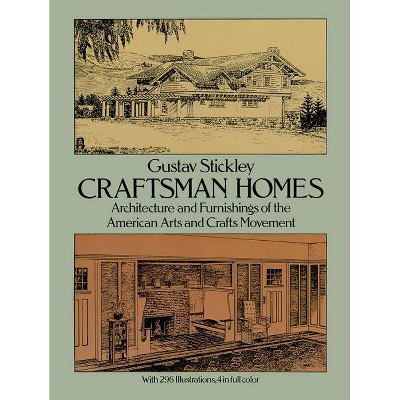 Gustav Stickley
CRAFTSMAN HOMES
Architecture and Furnishings of the American Arts and Crafts Movement

With 296 Illustrations, 4 in full color